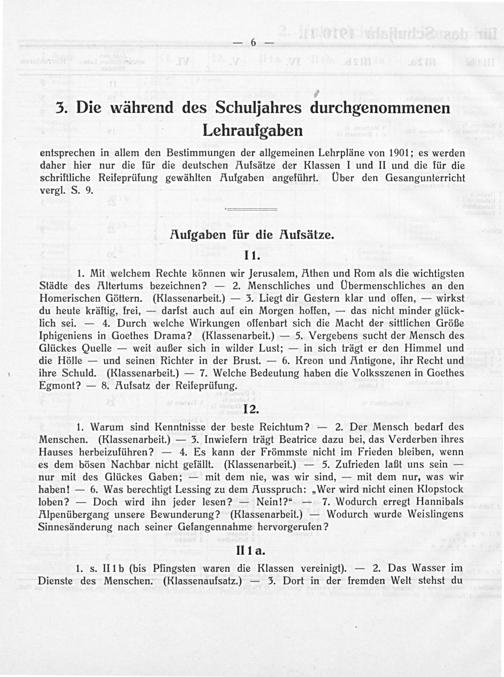 — 6 —

3. Die während des Schuljahres durchgenommenen Lehraufgaben

entsprechen in allem den Bestimmungen der allgemeinen Lehrpläne von 1901; es werden daher hier nur die für die deutschen Aufsätze der Klassen I und II und die für die schriftliche Reifeprüfung gewählten Aufgaben angeführt. Über den Gesangunterricht vergl. S. 9.

Aufgaben für die Aufsätze.

I 1.

1. Mit welchem Rechte können wir Jerusalem, Athen und Rom als die wichtigsten Städte des Altertums bezeichnen? — 2. Menschliches und Übermenschliches an den Homerischen Göttern. (Klassenarbeit.) — 3. Liegt dir Gestern klar und offen, — wirkst du heute kräftig, frei, — darfst auch auf ein Morgen hoffen, — das nicht minder glücklich sei. — 4. Durch welche Wirkungen offenbart sich die Macht der sittlichen Größe Iphigeniens in Goethes Drama? (Klassenarbeit.) — 5. Vergebens sucht der Mensch des Glückes Quelle — weit außer sich in wilder Lust; — in sich trägt er den Himmel und die Hölle — und seinen Richter in der Brust. — 6. Kreon und Antigone, ihr Recht und ihre Schuld. (Klassenarbeit.) — 7. Welche Bedeutung haben die Volksszenen in Goethes Egmont? — 8. Aufsatz der Reifeprüfung.

I 2.

1. Warum sind Kenntnisse der beste Reichtum? — 2. Der Mensch bedarf des Menschen. (Klassenarbeit.) — 3. Inwiefern trägt Beatrice dazu bei, das Verderben ihres Hauses herbeizuführen? — 4. Es kann der Frömmste nicht im Frieden bleiben, wenn es dem bösen Nachbar nicht gefällt. (Klassenarbeit.) — 5. Zufrieden laßt uns sein — nur mit des Glückes Gaben; — mit dem nie, was wir sind, — mit dem nur, was wir haben! — 6. Was berechtigt Lessing zu dem Ausspruch: „Wer wird nicht einen Klopstock loben? — Doch wird ihn jeder lesen? — Nein!?" — 7. Wodurch erregt Hannibals Alpenübergang unsere Bewunderung? (Klassenarbeit.) — Wodurch wurde Weislingens Sinnesänderung nach seiner Gefangennahme hervorgerufen?

II 1 a.

1. s. II 1 b (bis Pfingsten waren die Klassen vereinigt). — 2. Das Wasser im Dienste des Menschen. (Klassenaufsatz.) — 3. Dort in der fremden Welt stehst du